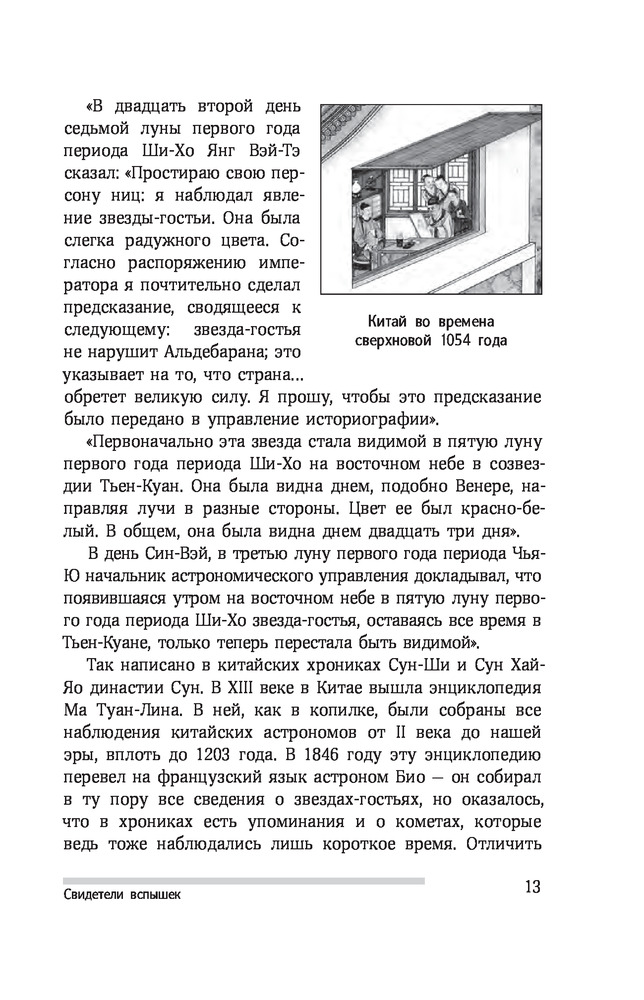 «В двадцать второй день седьмой луны первого года периода Ши-Хо Янг Вэй-Тэ сказал: «Простираю свою персону ниц: я наблюдал явление звезды-гостьи. Она была слегка радужного цвета. Согласно распоряжению императора я почтительно сделал предсказание, сводящееся к следующему: звезда-гостья не нарушит Альдебарана; это указывает на то, что страна... обретет великую силу. Я прошу, чтобы это предсказание было передано в управление историографии».

Китай во времена сверхновой 1054 года

«Первоначально эта звезда стала видимой в пятую луну первого года периода Ши-Хо на восточном небе в созвездии Тьен-Куан. Она была видна днем, подобно Венере, направляя лучи в разные стороны. Цвет ее был красно-белый. В общем, она была видна днем двадцать три дня».

В день Син-Вэй, в третью луну первого года периода Чья-Ю начальник астрономического управления докладывал, что появившаяся утром на восточном небе в пятую луну первого года периода Ши-Хо звезда-гостья, оставаясь все время в Тьен-Куане, только теперь перестала быть видимой».

Так написано в китайских хрониках Сун-Ши и Сун Хай-Яо династии Сун. В XIII веке в Китае вышла энциклопедия Ма Туан-Лина. В ней, как в копилке, были собраны все наблюдения китайских астрономов от II века до нашей эры, вплоть до 1203 года. В 1846 году эту энциклопедию перевел на французский язык астроном Био — он собирал в ту пору все сведения о звездах-гостьях, но оказалось, что в хрониках есть упоминания и о кометах, которые ведь тоже наблюдались лишь короткое время. Отличить

Свидетели вспышек

13